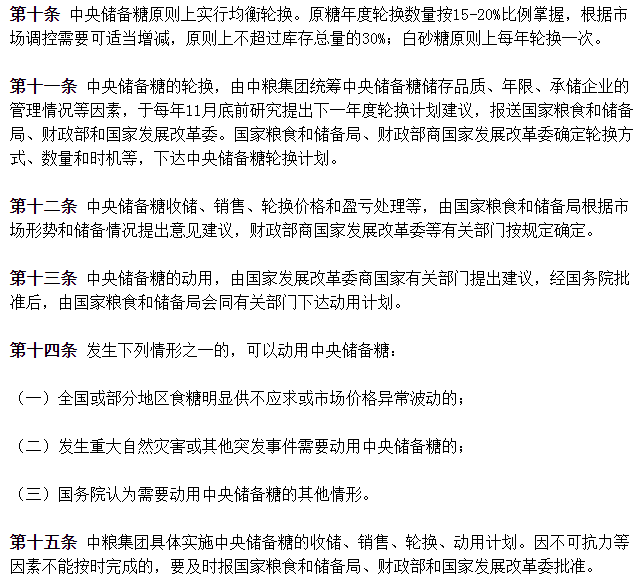 第十条 中央储备糖原则上实行均衡轮换。原糖年度轮换数量按15-20%比例掌握，根据市场调控需要可适当增减，原则上不超过库存总量的30%；白砂糖原则上每年轮换一次。

第十一条 中央储备糖的轮换，由中粮集团统筹中央储备糖储存品质、年限、承储企业的管理情况等因素，于每年11月底前研究提出下一年度轮换计划建议，报送国家粮食和储备局、财政部和国家发展改革委。国家粮食和储备局、财政部商国家发展改革委确定轮换方式、数量和时机等，下达中央储备糖轮换计划。

第十二条 中央储备糖收储、销售、轮换价格和盈亏处理等，由国家粮食和储备局根据市场形势和储备情况提出意见建议，财政部商国家发展改革委等有关部门按规定确定。

第十三条 中央储备糖的动用，由国家发展改革委商国家有关部门提出建议，经国务院批准后，由国家粮食和储备局会同有关部门下达动用计划。

第十四条 发生下列情形之一的，可以动用中央储备糖：

（一）全国或部分地区食糖明显供不应求或市场价格异常波动的；

（二）发生重大自然灾害或其他突发事件需要动用中央储备糖的；

（三）国务院认为需要动用中央储备糖的其他情形。

第十五条 中粮集团具体实施中央储备糖的收储、销售、轮换、动用计划。因不可抗力等因素不能按时完成的，要及时报国家粮食和储备局、财政部和国家发展改革委批准。